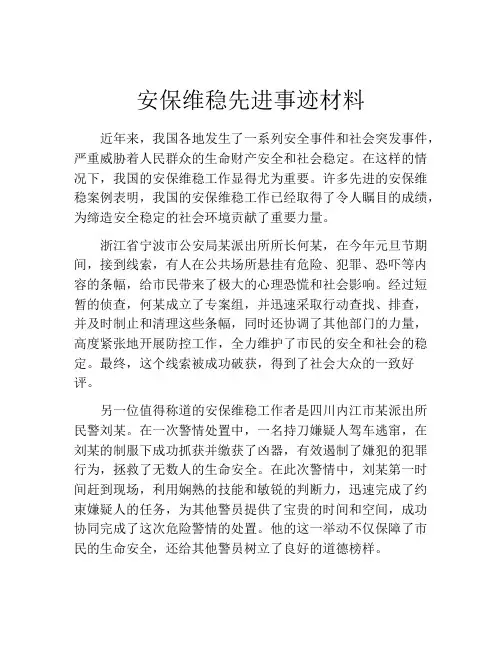 安保维稳先进事迹材料

近年来，我国各地发生了一系列安全事件和社会突发事件，严重威胁着人民群众的生命财产安全和社会稳定。在这样的情况下，我国的安保维稳工作显得尤为重要。许多先进的安保维稳案例表明，我国的安保维稳工作已经取得了令人瞩目的成绩，为缔造安全稳定的社会环境贡献了重要力量。

浙江省宁波市公安局某派出所所长何某，在今年元旦节期间，接到线索，有人在公共场所悬挂有危险、犯罪、恐吓等内容的条幅，给市民带来了极大的心理恐慌和社会影响。经过短暂的侦查，何某成立了专案组，并迅速采取行动查找、排查，并及时制止和清理这些条幅，同时还协调了其他部门的力量，高度紧张地开展防控工作，全力维护了市民的安全和社会的稳定。最终，这个线索被成功破获，得到了社会大众的一致好评。

另一位值得称道的安保维稳工作者是四川内江市某派出所民警刘某。在一次警情处置中，一名持刀嫌疑人驾车逃窜，在刘某的制服下成功抓获并缴获了凶器，有效遏制了嫌犯的犯罪行为，拯救了无数人的生命安全。在此次警情中，刘某第一时间赶到现场，利用娴熟的技能和敏锐的判断力，迅速完成了约束嫌疑人的任务，为其他警员提供了宝贵的时间和空间，成功协同完成了这次危险警情的处置。他的这一举动不仅保障了市民的生命安全，还给其他警员树立了良好的道德榜样。